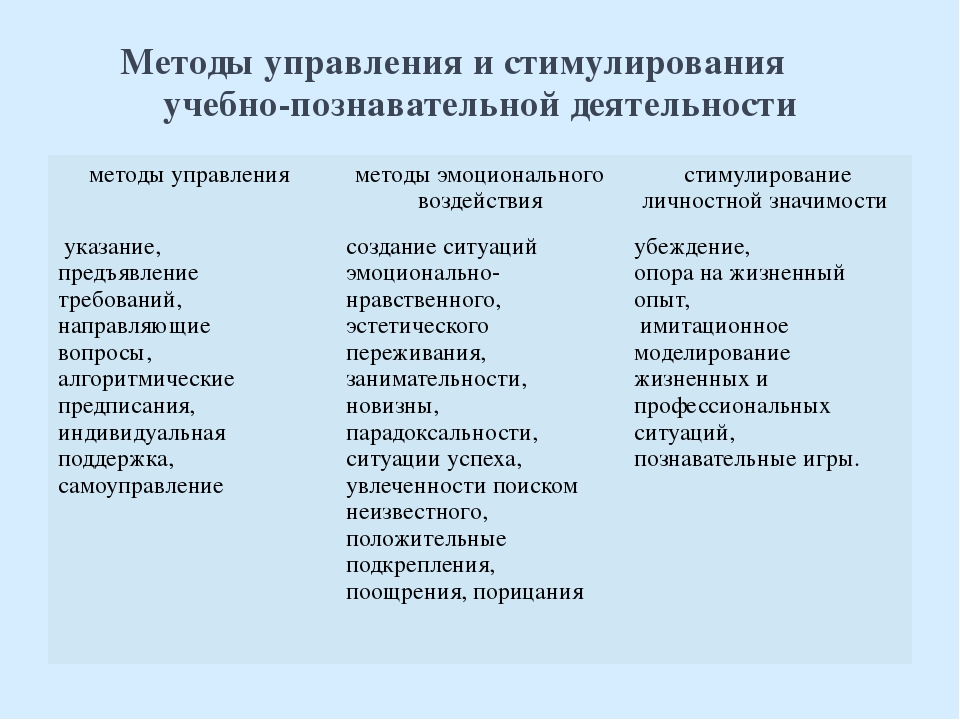 Методы управления и стимулирования учебно-познавательной деятельности

| методы управления | методы эмоционального воздействия | стимулирование личностной значимости |
|---|---|---|
| указание, предъявление требований, направляющие вопросы, алгоритмические предписания, индивидуальная поддержка, самоуправление | создание ситуаций эмоционально-нравственного, эстетического переживания, занимательности, новизны, парадоксальности, ситуации успеха, увлеченности поиском неизвестного, положительные подкрепления, поощрения, порицания | убеждение, опора на жизненный опыт, имитационное моделирование жизненных и профессиональных ситуаций, познавательные игры. |